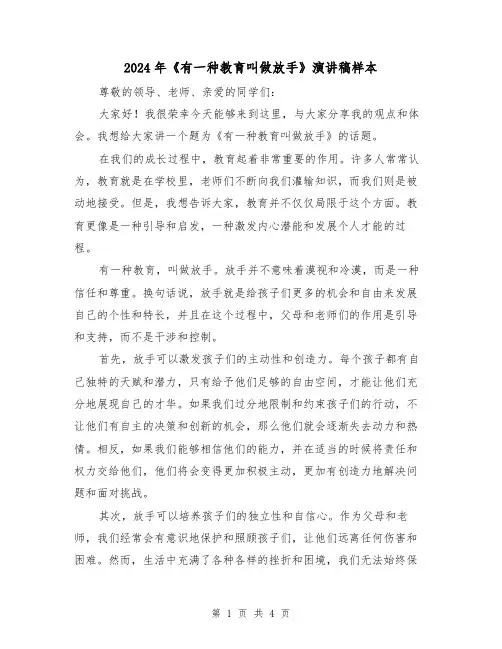 2024年《有一种教育叫做放手》演讲稿样本

尊敬的领导、老师、亲爱的同学们:

大家好!我很荣幸今天能够来到这里,与大家分享我的观点和体会。我想给大家讲一个题为《有一种教育叫做放手》的话题。

在我们的成长过程中,教育起着非常重要的作用。许多人常常认为,教育就是在学校里,老师们不断向我们灌输知识,而我们则是被动地接受。但是,我想告诉大家,教育并不仅仅局限于这个方面。教育更像是一种引导和启发,一种激发内心潜能和发展个人才能的过程。

有一种教育,叫做放手。放手并不意味着漠视和冷漠,而是一种信任和尊重。换句话说,放手就是给孩子们更多的机会和自由来发展自己的个性和特长,并且在这个过程中,父母和老师们的作用是引导和支持,而不是干涉和控制。

首先,放手可以激发孩子们的主动性和创造力。每个孩子都有自己独特的天赋和潜力,只有给予他们足够的自由空间,才能让他们充分地展现自己的才华。如果我们过分地限制和约束孩子们的行动,不让他们有自主的决策和创新的机会,那么他们就会逐渐失去动力和热情。相反,如果我们能够相信他们的能力,并在适当的时候将责任和权力交给他们,他们将会变得更加积极主动,更加有创造力地解决问题和面对挑战。

其次,放手可以培养孩子们的独立性和自信心。作为父母和老师,我们经常会有意识地保护和照顾孩子们,让他们远离任何伤害和困难。然而,生活中充满了各种各样的挫折和困境,我们无法始终保

第 1 页 共 4 页